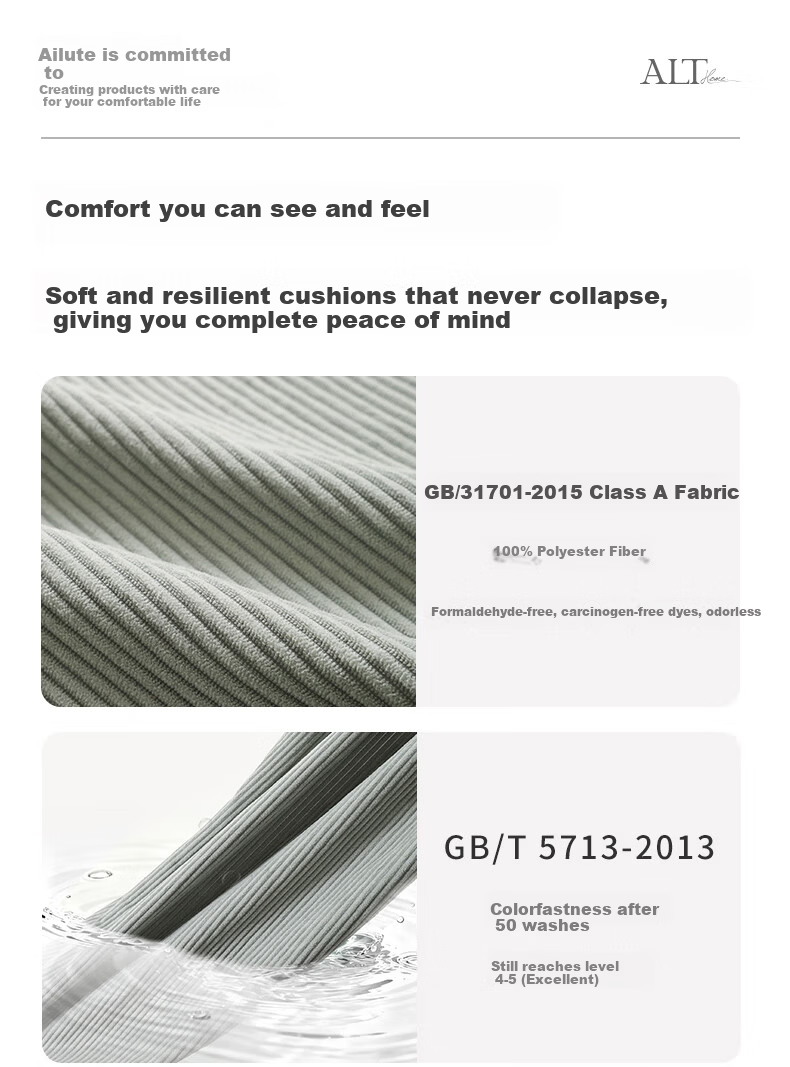 Ailute is committed to

Creating products with care for your comfortable life

ALT Home

Comfort you can see and feel

Soft and resilient cushions that never collapse, giving you complete peace of mind

GB/31701-2015 Class A Fabric

100% Polyester Fiber

Formaldehyde-free, carcinogen-free dyes, odorless

GB/T 5713-2013

Colorfastness after 50 washes

Still reaches level 4-5 (Excellent)